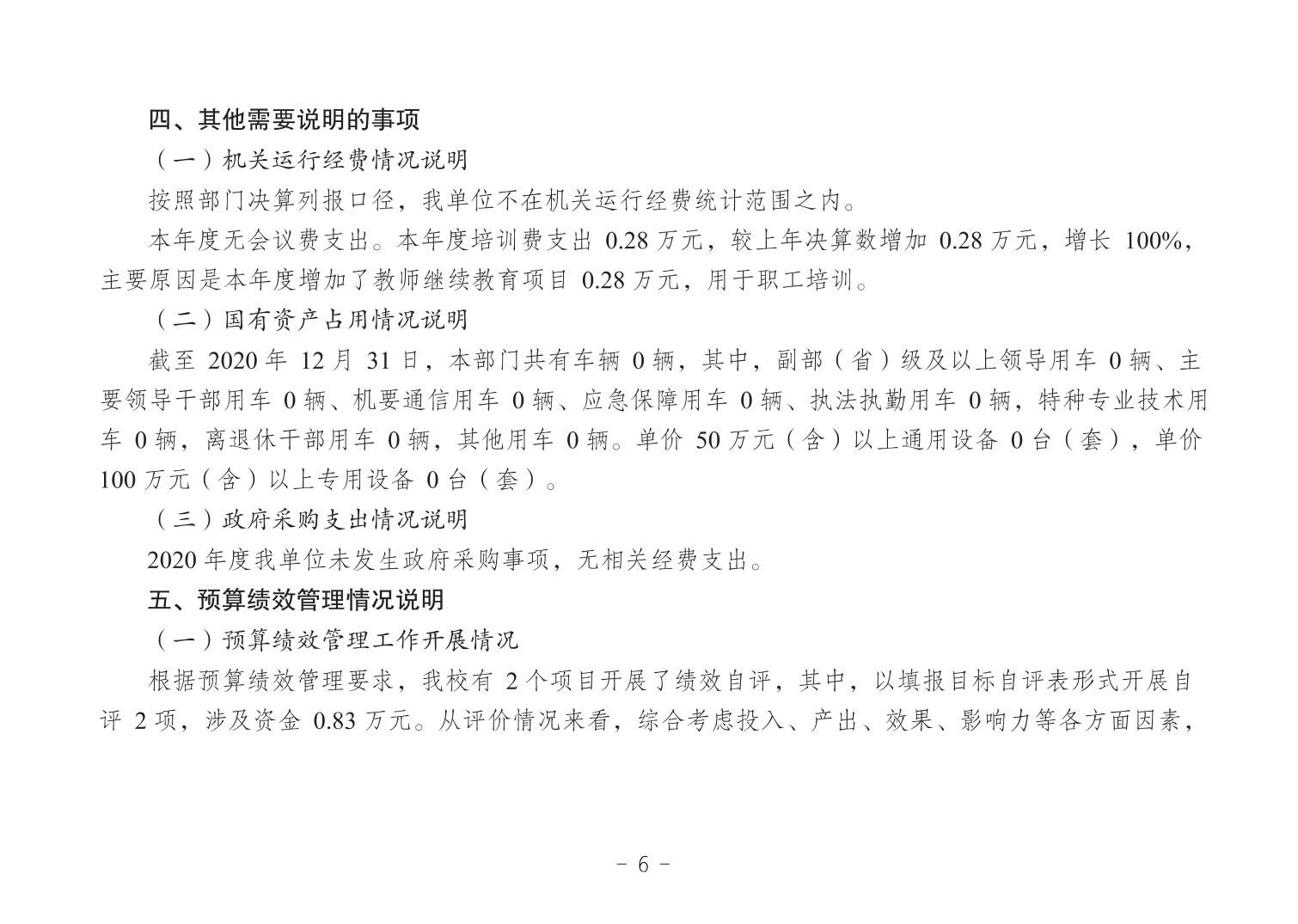 四、其他需要说明的事项

（一）机关运行经费情况说明

按照部门决算列报口径，我单位不在机关运行经费统计范围之内。

本年度无会议费支出。本年度培训费支出 0.28 万元，较上年决算数增加 0.28 万元，增长 100%，主要原因是本年度增加了教师继续教育项目 0.28 万元，用于职工培训。

（二）国有资产占用情况说明

截至 2020 年 12 月 31 日，本部门共有车辆 0 辆，其中，副部（省）级及以上领导用车 0 辆、主要领导干部用车 0 辆、机要通信用车 0 辆、应急保障用车 0 辆、执法执勤用车 0 辆，特种专业技术用车 0 辆，离退休干部用车 0 辆，其他用车 0 辆。单价 50 万元（含）以上通用设备 0 台（套），单价 100 万元（含）以上专用设备 0 台（套）。

（三）政府采购支出情况说明

2020 年度我单位未发生政府采购事项，无相关经费支出。

五、预算绩效管理情况说明

（一）预算绩效管理工作开展情况

根据预算绩效管理要求，我校有 2 个项目开展了绩效自评，其中，以填报目标自评表形式开展自评 2 项，涉及资金 0.83 万元。从评价情况来看，综合考虑投入、产出、效果、影响力等各方面因素，

- 6 -